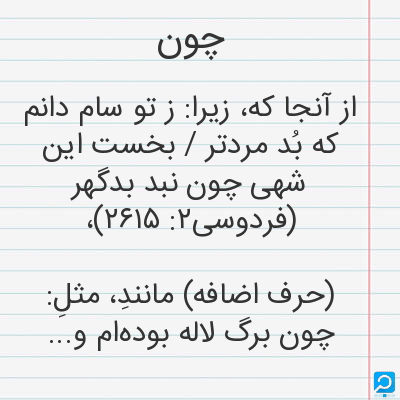 چون

از آنجا که، زیرا: ز تو سام دانم که بُد مردتر / بخست این شهی چون نبد بدگهر (فردوسی۲: ۲۶۱۵)،

(حرف اضافه) مانندِ، مثلِ: چون برگ لاله بوده‌ام و...